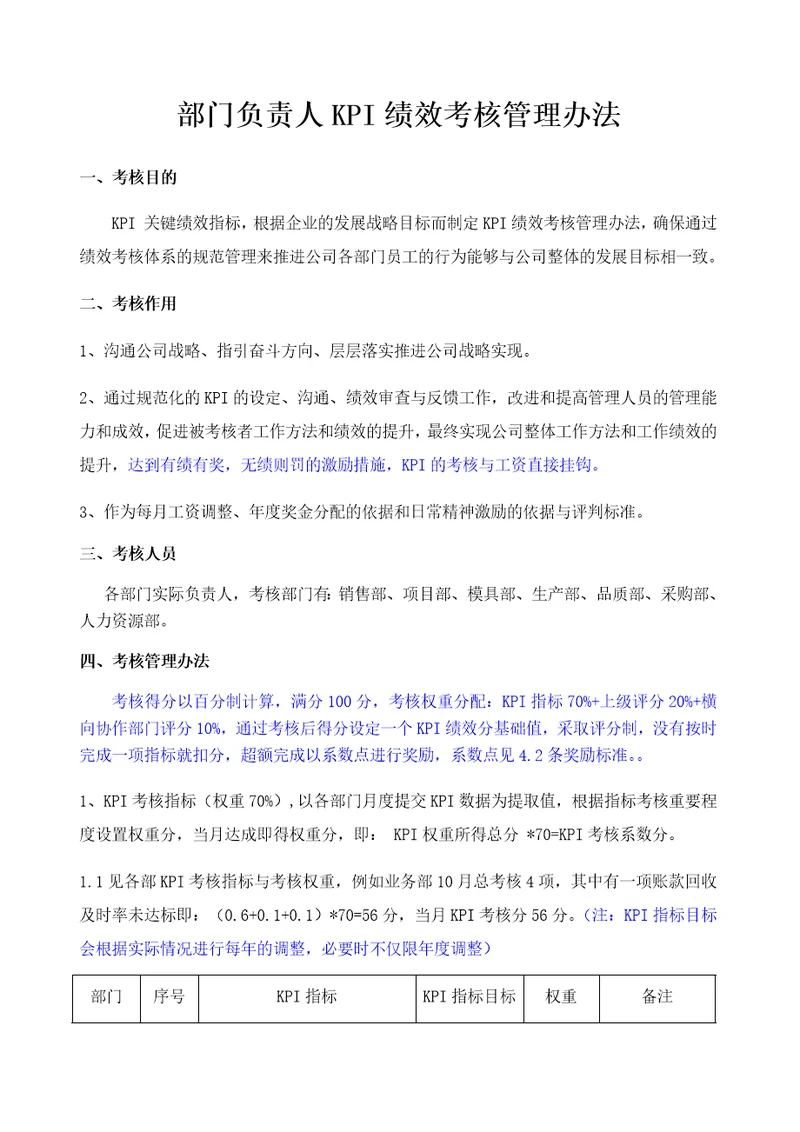 部门负责人KPI绩效考核管理办法

一、考核目的

KPI 关键绩效指标，根据企业的发展战略目标而制定KPI绩效考核管理办法，确保通过绩效考核体系的规范管理来推进公司各部门员工的行为能够与公司整体的发展目标相一致。

二、考核作用

1、沟通公司战略、指引奋斗方向、层层落实推进公司战略实现。

2、通过规范化的KPI的设定、沟通、绩效审查与反馈工作，改进和提高管理人员的管理能力和成效，促进被考核者工作方法和绩效的提升，最终实现公司整体工作方法和工作绩效的提升，达到有绩有奖，无绩则罚的激励措施，KPI的考核与工资直接挂钩。

3、作为每月工资调整、年度奖金分配的依据和日常精神激励的依据与评判标准。

三、考核人员

各部门实际负责人，考核部门有：销售部、项目部、模具部、生产部、品质部、采购部、人力资源部。

四、考核管理办法

考核得分以百分制计算，满分100分，考核权重分配：KPI指标70%+上级评分20%+横向协作部门评分10%，通过考核后得分设定一个KPI绩效分基础值，采取评分制，没有按时完成一项指标就扣分，超额完成以系数点进行奖励，系数点见4.2条奖励标准。。

1、KPI考核指标（权重70%），以各部门月度提交KPI数据为提取值，根据指标考核重要程度设置权重分，当月达成即得权重分，即： KPI权重所得总分 *70=KPI考核系数分。

1.1见各部KPI考核指标与考核权重，例如业务部10月总考核4项，其中有一项账款回收及时率未达标即：（0.6+0.1+0.1）*70=56分，当月KPI考核分56分。（注：KPI指标目标会根据实际情况进行每年的调整，必要时不仅限年度调整）

| 部门 | 序号 | KPI指标 | KPI指标目标 | 权重 | 备注 |
|---|---|---|---|---|---|